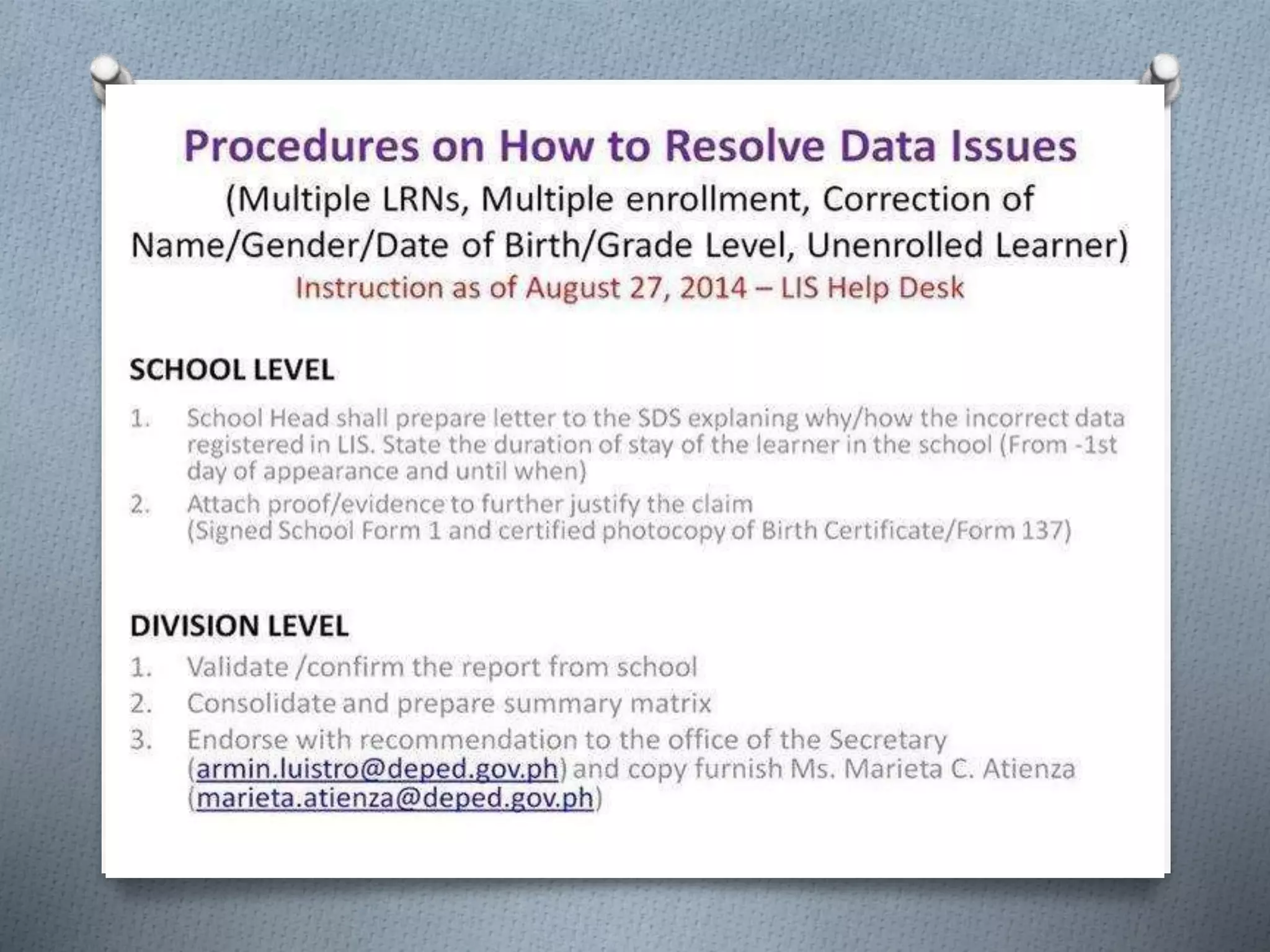 Procedures on How to Resolve Data Issues
(Multiple LRNs, Multiple enrollment, Correction of Name/Gender/Date of Birth/Grade Level, Unenrolled Learner)
Instruction as of August 27, 2014 – LIS Help Desk

SCHOOL LEVEL
1. School Head shall prepare letter to the SDS explaning why/how the incorrect data registered in LIS. State the duration of stay of the learner in the school (From -1st day of appearance and until when)
2. Attach proof/evidence to further justify the claim (Signed School Form 1 and certified photocopy of Birth Certificate/Form 137)

DIVISION LEVEL
1. Validate /confirm the report from school
2. Consolidate and prepare summary matrix
3. Endorse with recommendation to the office of the Secretary (armin.luistro@deped.gov.ph) and copy furnish Ms. Marieta C. Atienza (marieta.atienza@deped.gov.ph)